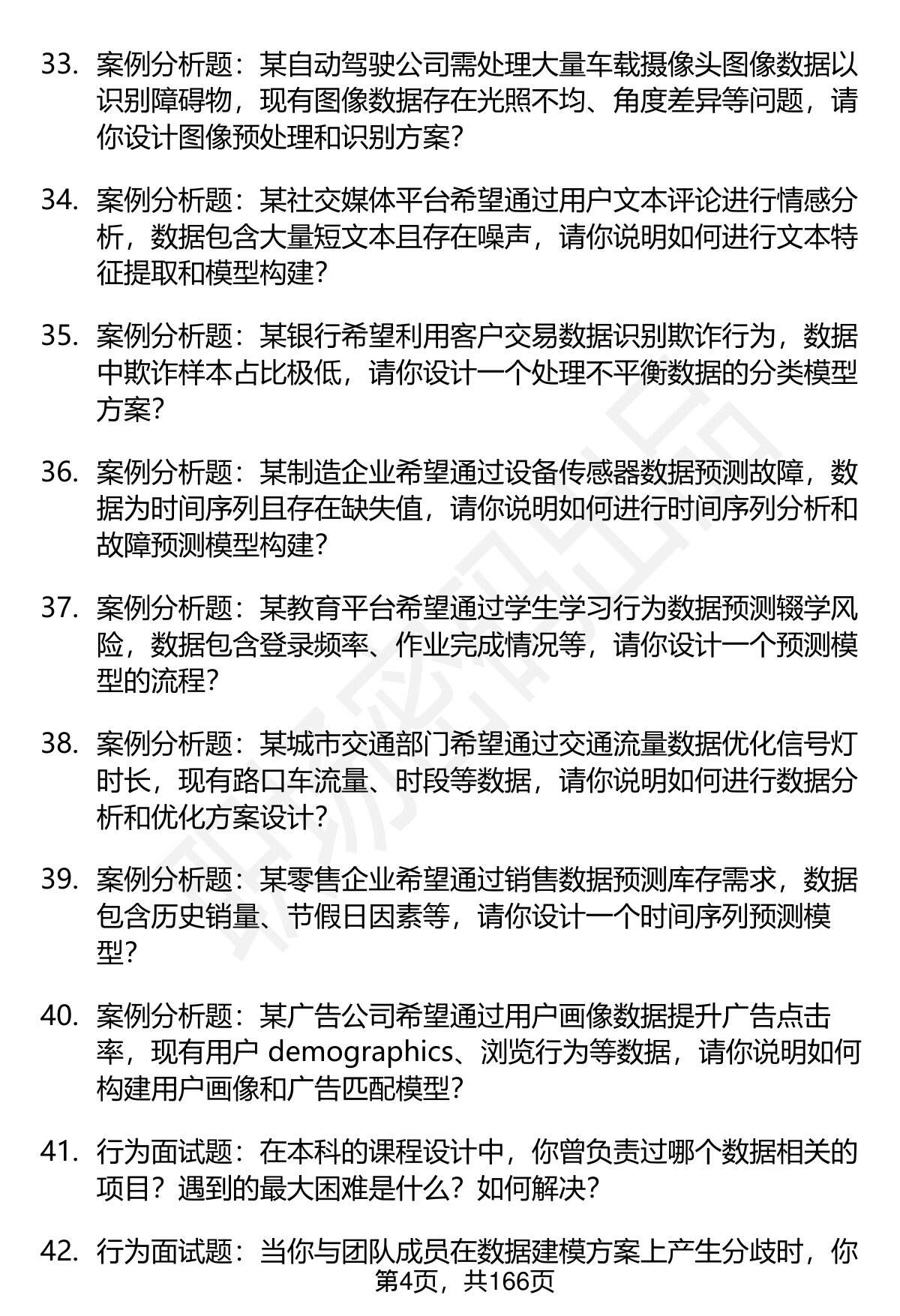 33. 案例分析题：某自动驾驶公司需处理大量车载摄像头图像数据以识别障碍物，现有图像数据存在光照不均、角度差异等问题，请你设计图像预处理和识别方案？

34. 案例分析题：某社交媒体平台希望通过用户文本评论进行情感分析，数据包含大量短文本且存在噪声，请你说明如何进行文本特征提取和模型构建？

35. 案例分析题：某银行希望利用客户交易数据识别欺诈行为，数据中欺诈样本占比极低，请你设计一个处理不平衡数据的分类模型方案？

36. 案例分析题：某制造企业希望通过设备传感器数据预测故障，数据为时间序列且存在缺失值，请你说明如何进行时间序列分析和故障预测模型构建？

37. 案例分析题：某教育平台希望通过学生学习行为数据预测辍学风险，数据包含登录频率、作业完成情况等，请你设计一个预测模型的流程？

38. 案例分析题：某城市交通部门希望通过交通流量数据优化信号灯时长，现有路口车流量、时段等数据，请你说明如何进行数据分析和优化方案设计？

39. 案例分析题：某零售企业希望通过销售数据预测库存需求，数据包含历史销量、节假日因素等，请你设计一个时间序列预测模型？

40. 案例分析题：某广告公司希望通过用户画像数据提升广告点击率，现有用户 demographics、浏览行为等数据，请你说明如何构建用户画像和广告匹配模型？

41. 行为面试题：在本科的课程设计中，你曾负责过哪个数据相关的项目？遇到的最大困难是什么？如何解决？

42. 行为面试题：当你与团队成员在数据建模方案上产生分歧时，你

第4页，共166页